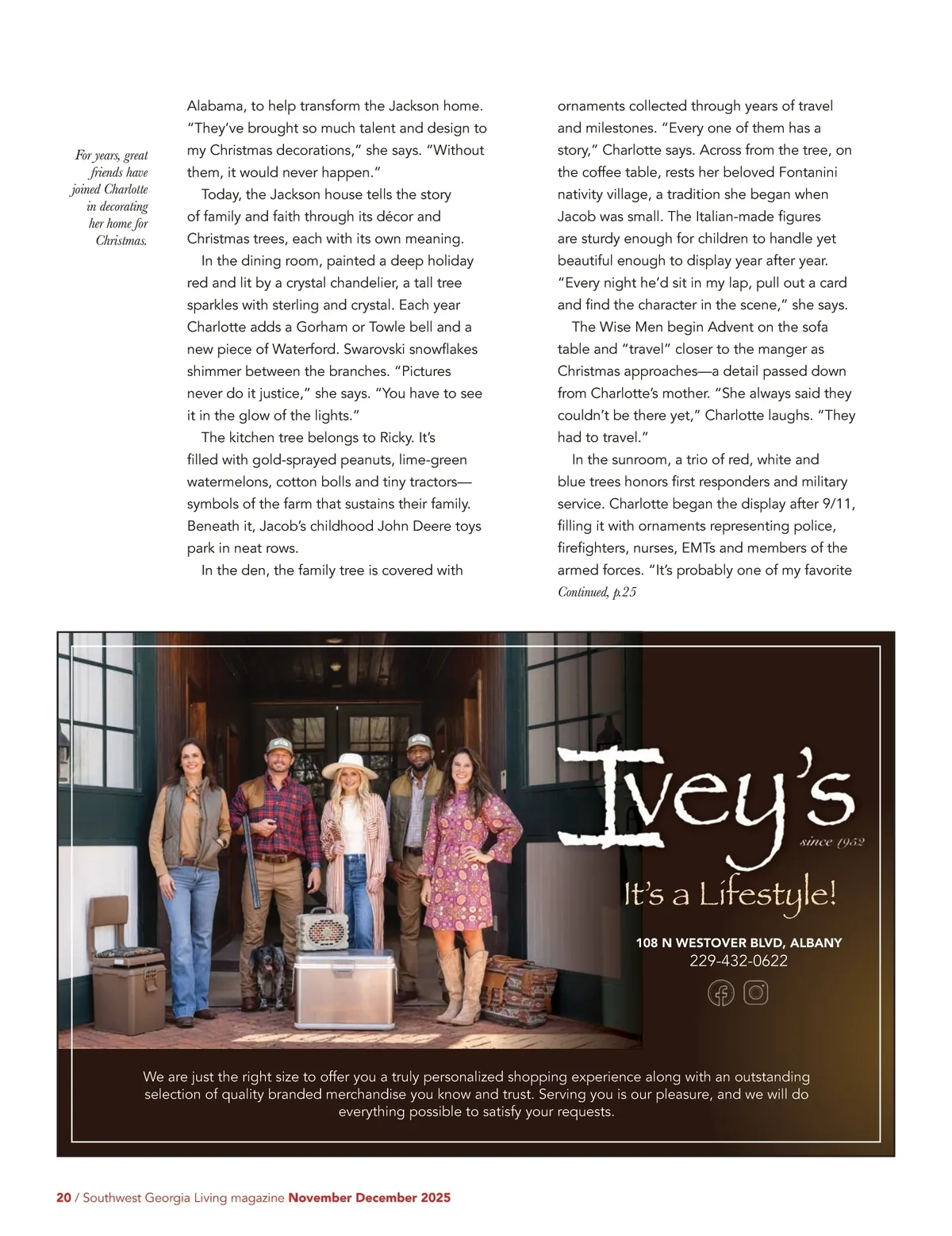 For years, great friends have joined Charlotte in decorating her home for Christmas.

Alabama, to help transform the Jackson home. "They've brought so much talent and design to my Christmas decorations," she says. "Without them, it would never happen."

Today, the Jackson house tells the story of family and faith through its décor and Christmas trees, each with its own meaning.

In the dining room, painted a deep holiday red and lit by a crystal chandelier, a tall tree sparkles with sterling and crystal. Each year Charlotte adds a Gorham or Towle bell and a new piece of Waterford. Swarovski snowflakes shimmer between the branches. "Pictures never do it justice," she says. "You have to see it in the glow of the lights."

The kitchen tree belongs to Ricky. It's filled with gold-sprayed peanuts, lime-green watermelons, cotton bolls and tiny tractors—symbols of the farm that sustains their family. Beneath it, Jacob's childhood John Deere toys park in neat rows.

In the den, the family tree is covered with ornaments collected through years of travel and milestones. "Every one of them has a story," Charlotte says. Across from the tree, on the coffee table, rests her beloved Fontanini nativity village, a tradition she began when Jacob was small. The Italian-made figures are sturdy enough for children to handle yet beautiful enough to display year after year. "Every night he'd sit in my lap, pull out a card and find the character in the scene," she says.

The Wise Men begin Advent on the sofa table and "travel" closer to the manger as Christmas approaches—a detail passed down from Charlotte's mother. "She always said they couldn't be there yet," Charlotte laughs. "They had to travel."

In the sunroom, a trio of red, white and blue trees honors first responders and military service. Charlotte began the display after 9/11, filling it with ornaments representing police, firefighters, nurses, EMTs and members of the armed forces. "It's probably one of my favorite
Continued, p.25

Ivey's
since 1952
It's a Lifestyle!
108 N WESTOVER BLVD, ALBANY
229-432-0622

We are just the right size to offer you a truly personalized shopping experience along with an outstanding selection of quality branded merchandise you know and trust. Serving you is our pleasure, and we will do everything possible to satisfy your requests.

20 / Southwest Georgia Living magazine November December 2025